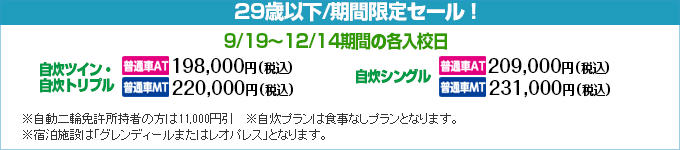 29歳以下/期間限定セール！

9/19～12/14期間の各入校日

自炊ツイン・自炊トリプル

普通車AT 198,000円（税込）
普通車MT 220,000円（税込）

自炊シングル

普通車AT 209,000円（税込）
普通車MT 231,000円（税込）

※自動二輪免許所持者の方は11,000円引　※自炊プランは食事なしプランとなります。
※宿泊施設は「グレンディールまたはレオパレス」となります。